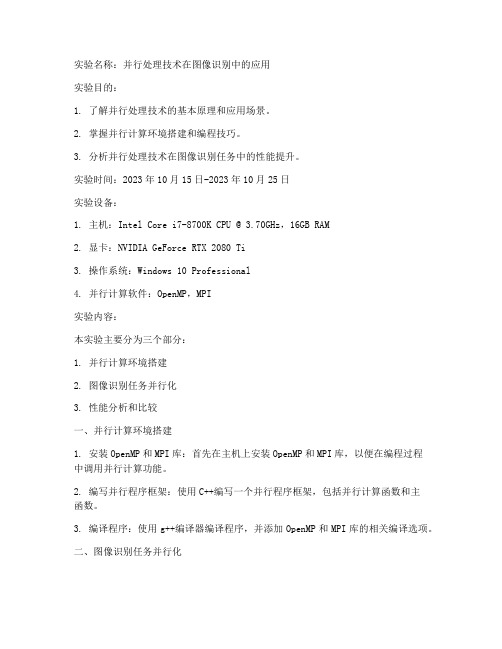 实验名称：并行处理技术在图像识别中的应用

实验目的：

1. 了解并行处理技术的基本原理和应用场景。

2. 掌握并行计算环境搭建和编程技巧。

3. 分析并行处理技术在图像识别任务中的性能提升。

实验时间：2023 年 10 月 15 日-2023 年 10 月 25 日

实验设备：

1. 主机：Intel Core i7-8700K CPU @ 3.70GHz，16GB RAM

2. 显卡：NVIDIA GeForce RTX 2080 Ti

3. 操作系统：Windows 10 Professional

4. 并行计算软件：OpenMP，MPI

实验内容：

本实验主要分为三个部分：

1. 并行计算环境搭建

2. 图像识别任务并行化

3. 性能分析和比较

一、并行计算环境搭建

1. 安装 OpenMP 和 MPI 库：首先在主机上安装 OpenMP 和 MPI 库，以便在编程过程中调用并行计算功能。

2. 编写并行程序框架：使用 C++编写一个并行程序框架，包括并行计算函数和主函数。

3. 编译程序：使用 g++编译器编译程序，并添加 OpenMP 和 MPI 库的相关编译选项。

二、图像识别任务并行化